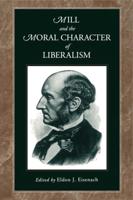 MILL
and the
MORAL CHARACTER
of
LIBERALISM

Edited by Eldon J. Eisenach